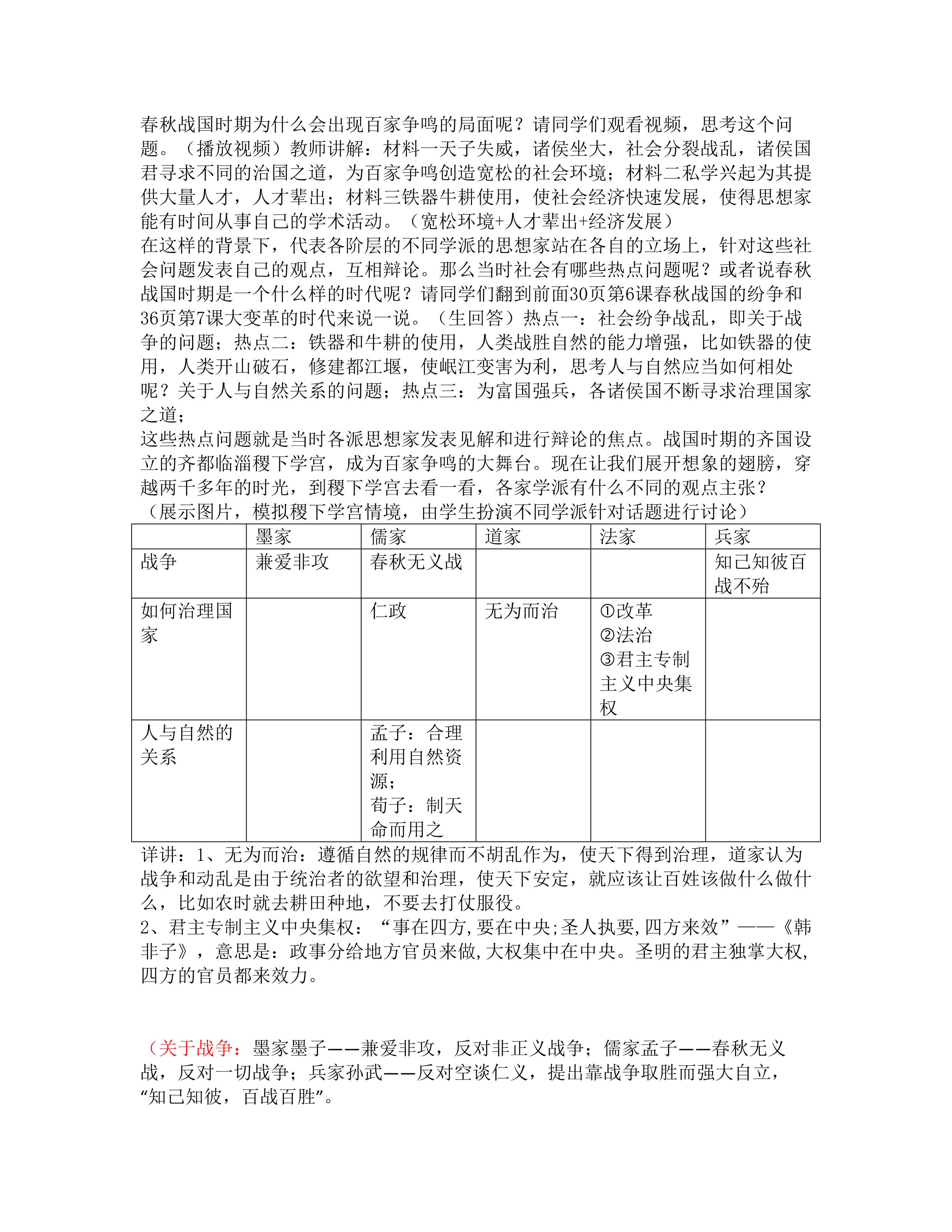 春秋战国时期为什么会出现百家争鸣的局面呢？请同学们观看视频，思考这个问题。（播放视频）教师讲解：材料一天子失威，诸侯坐大，社会分裂战乱，诸侯国君寻求不同的治国之道，为百家争鸣创造宽松的社会环境；材料二私学兴起为其提供大量人才，人才辈出；材料三铁器牛耕使用，使社会经济快速发展，使得思想家能有时间从事自己的学术活动。（宽松环境+人才辈出+经济发展）
在这样的背景下，代表各阶层的不同学派的思想家站在各自的立场上，针对这些社会问题发表自己的观点，互相辩论。那么当时社会有哪些热点问题呢？或者说春秋战国时期是一个什么样的时代呢？请同学们翻到前面30页第6课春秋战国的纷争和36页第7课大变革的时代来说一说。（生回答）热点一：社会纷争战乱，即关于战争的问题；热点二：铁器和牛耕的使用，人类战胜自然的能力增强，比如铁器的使用，人类开山破石，修建都江堰，使岷江变害为利，思考人与自然应当如何相处呢？关于人与自然关系的问题；热点三：为富国强兵，各诸侯国不断寻求治理国家之道；
这些热点问题就是当时各派思想家发表见解和进行辩论的焦点。战国时期的齐国设立的齐都临淄稷下学宫，成为百家争鸣的大舞台。现在让我们展开想象的翅膀，穿越两千多年的时光，到稷下学宫去看一看，各家学派有什么不同的观点主张？
（展示图片，模拟稷下学宫情境，由学生扮演不同学派针对话题进行讨论）

| | 墨家 | 儒家 | 道家 | 法家 | 兵家 |
|---|---|---|---|---|---|
| 战争 | 兼爱非攻 | 春秋无义战 | | | 知己知彼百战不殆 |
| 如何治理国家 | | 仁政 | 无为而治 | ①改革 ②法治 ③君主专制主义中央集权 | |
| 人与自然的关系 | | 孟子：合理利用自然资源； 荀子：制天命而用之 | | | |

详讲：1、无为而治：遵循自然的规律而不胡乱作为，使天下得到治理，道家认为战争和动乱是由于统治者的欲望和治理，使天下安定，就应该让百姓该做什么做什么，比如农时就去耕田种地，不要去打仗服役。
2、君主专制主义中央集权：“事在四方,要在中央;圣人执要,四方来效”——《韩非子》，意思是：政事分给地方官员来做,大权集中在中央。圣明的君主独掌大权,四方的官员都来效力。

（关于战争：墨家墨子——兼爱非攻，反对非正义战争；儒家孟子——春秋无义战，反对一切战争；兵家孙武——反对空谈仁义，提出靠战争取胜而强大自立，“知己知彼，百战百胜”。